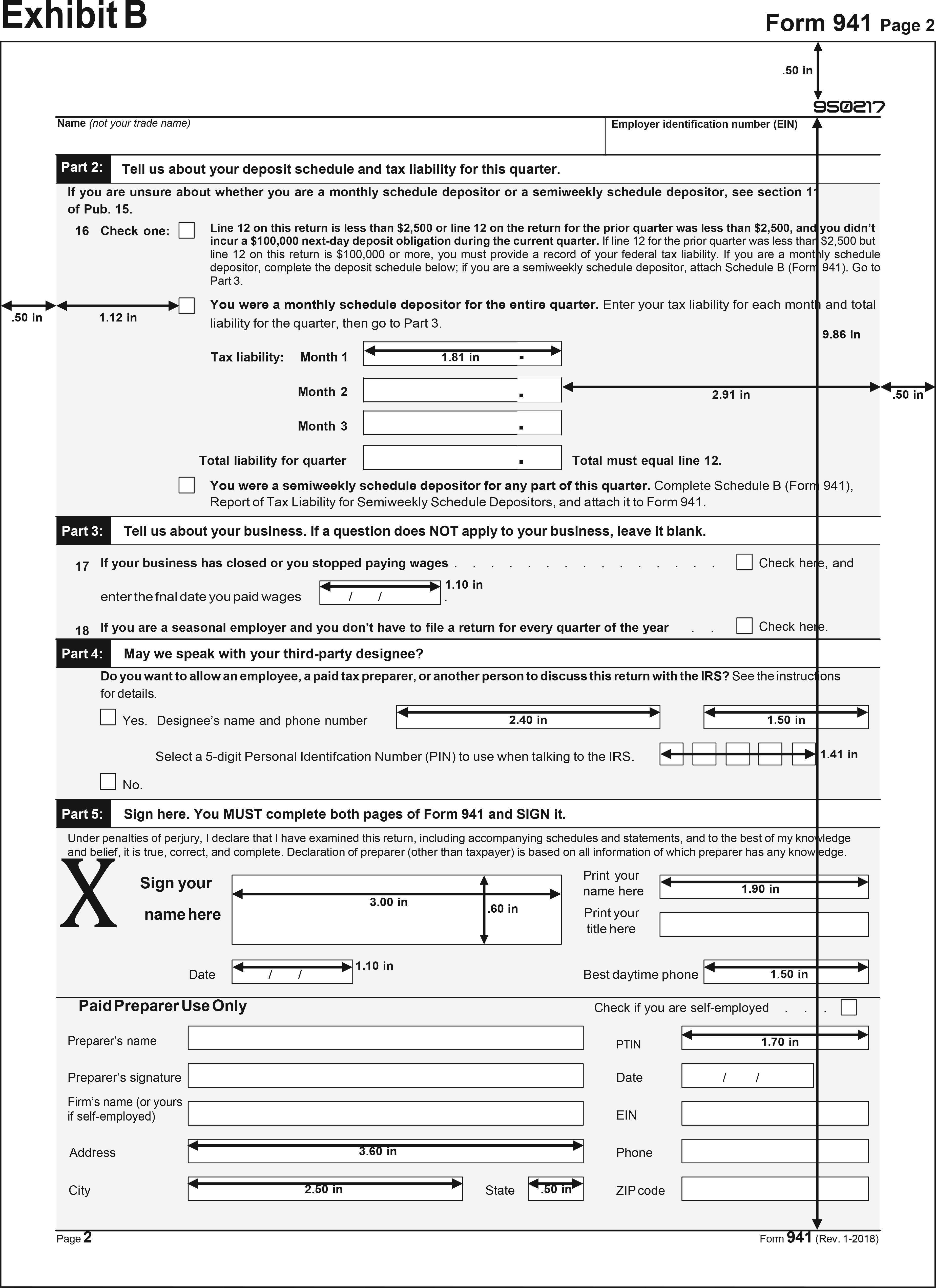 Exhibit B

Form 941 Page 2

.50 in

950217

Name (not your trade name)

Employer identification number (EIN)

Part 2: Tell us about your deposit schedule and tax liability for this quarter.

If you are unsure about whether you are a monthly schedule depositor or a semiweekly schedule depositor, see section 11 of Pub. 15.

16 Check one: Line 12 on this return is less than $2,500 or line 12 on the return for the prior quarter was less than $2,500, and you didn't incur a $100,000 next-day deposit obligation during the current quarter. If line 12 for the prior quarter was less than $2,500 but line 12 on this return is $100,000 or more, you must provide a record of your federal tax liability. If you are a monthly schedule depositor, complete the deposit schedule below; if you are a semiweekly schedule depositor, attach Schedule B (Form 941). Go to Part 3.

.50 in 1.12 in

You were a monthly schedule depositor for the entire quarter. Enter your tax liability for each month and total liability for the quarter, then go to Part 3.

9.86 in

Tax liability: Month 1 1.81 in .

Month 2 . 2.91 in .50 in

Month 3 .

Total liability for quarter . Total must equal line 12.

You were a semiweekly schedule depositor for any part of this quarter. Complete Schedule B (Form 941), Report of Tax Liability for Semiweekly Schedule Depositors, and attach it to Form 941.

Part 3: Tell us about your business. If a question does NOT apply to your business, leave it blank.

17 If your business has closed or you stopped paying wages . . . . . . . . . . . . . . . Check here, and

enter the fnal date you paid wages / / 1.10 in .

18 If you are a seasonal employer and you don't have to file a return for every quarter of the year . . Check here.

Part 4: May we speak with your third-party designee?

Do you want to allow an employee, a paid tax preparer, or another person to discuss this return with the IRS? See the instructions for details.

Yes. Designee's name and phone number 2.40 in 1.50 in

Select a 5-digit Personal Identifcation Number (PIN) to use when talking to the IRS. 1.41 in

No.

Part 5: Sign here. You MUST complete both pages of Form 941 and SIGN it.

Under penalties of perjury, I declare that I have examined this return, including accompanying schedules and statements, and to the best of my knowledge and belief, it is true, correct, and complete. Declaration of preparer (other than taxpayer) is based on all information of which preparer has any knowledge.

X Sign your name here 3.00 in .60 in

Print your name here 1.90 in

Print your title here

Date / / 1.10 in

Best daytime phone 1.50 in

Paid Preparer Use Only

Check if you are self-employed . . .

Preparer's name

PTIN 1.70 in

Preparer's signature

Date / /

Firm's name (or yours if self-employed)

EIN

Address 3.60 in

Phone

City 2.50 in

State .50 in

ZIP code

Page 2

Form 941 (Rev. 1-2018)